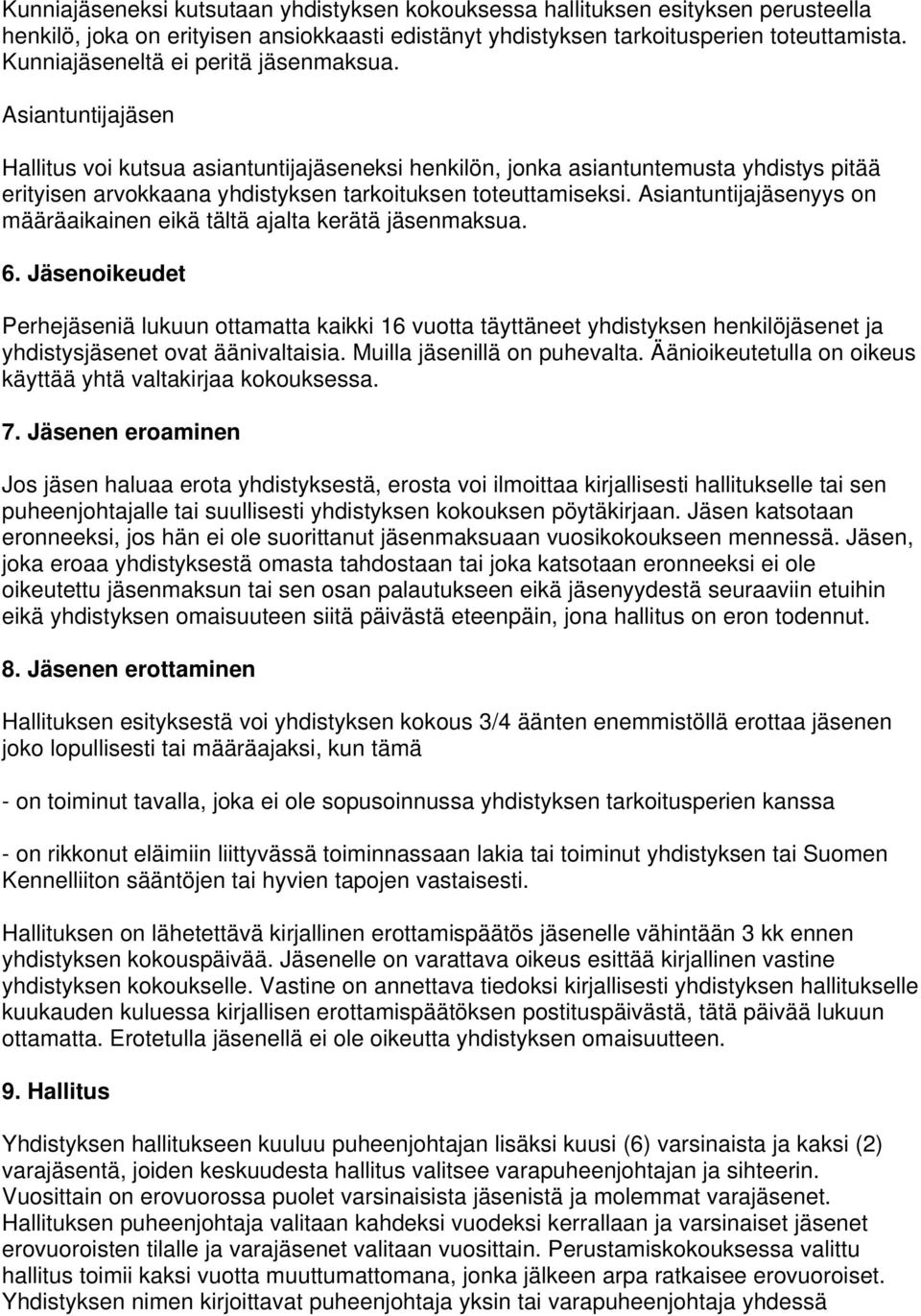 Kunniajäseneksi kutsutaan yhdistyksen kokouksessa hallituksen esityksen perusteella henkilö, joka on erityisen ansiokkaasti edistänyt yhdistyksen tarkoitusperien toteuttamista. Kunniajäseneltä ei peritä jäsenmaksua.

Asiantuntijajäsen

Hallitus voi kutsua asiantuntijajäseneksi henkilön, jonka asiantuntemusta yhdistys pitää erityisen arvokkaana yhdistyksen tarkoituksen toteuttamiseksi. Asiantuntijajäsenyys on määräaikainen eikä tältä ajalta kerätä jäsenmaksua.

6. Jäsenoikeudet

Perhejäseniä lukuun ottamatta kaikki 16 vuotta täyttäneet yhdistyksen henkilöjäsenet ja yhdistysjäsenet ovat äänivaltaisia. Muilla jäsenillä on puhevalta. Äänioikeutetulla on oikeus käyttää yhtä valtakirjaa kokouksessa.

7. Jäsenen eroaminen

Jos jäsen haluaa erota yhdistyksestä, erosta voi ilmoittaa kirjallisesti hallitukselle tai sen puheenjohtajalle tai suullisesti yhdistyksen kokouksen pöytäkirjaan. Jäsen katsotaan eronneeksi, jos hän ei ole suorittanut jäsenmaksuaan vuosikokoukseen mennessä. Jäsen, joka eroaa yhdistyksestä omasta tahdostaan tai joka katsotaan eronneeksi ei ole oikeutettu jäsenmaksun tai sen osan palautukseen eikä jäsenyydestä seuraaviin etuihin eikä yhdistyksen omaisuuteen siitä päivästä eteenpäin, jona hallitus on eron todennut.

8. Jäsenen erottaminen

Hallituksen esityksestä voi yhdistyksen kokous 3/4 äänten enemmistöllä erottaa jäsenen joko lopullisesti tai määräajaksi, kun tämä

- on toiminut tavalla, joka ei ole sopusoinnussa yhdistyksen tarkoitusperien kanssa

- on rikkonut eläimiin liittyvässä toiminnassaan lakia tai toiminut yhdistyksen tai Suomen Kennelliiton sääntöjen tai hyvien tapojen vastaisesti.

Hallituksen on lähetettävä kirjallinen erottamispäätös jäsenelle vähintään 3 kk ennen yhdistyksen kokouspäivää. Jäsenelle on varattava oikeus esittää kirjallinen vastine yhdistyksen kokoukselle. Vastine on annettava tiedoksi kirjallisesti yhdistyksen hallitukselle kuukauden kuluessa kirjallisen erottamispäätöksen postituspäivästä, tätä päivää lukuun ottamatta. Erotetulla jäsenellä ei ole oikeutta yhdistyksen omaisuuteen.

9. Hallitus

Yhdistyksen hallitukseen kuuluu puheenjohtajan lisäksi kuusi (6) varsinaista ja kaksi (2) varajäsentä, joiden keskuudesta hallitus valitsee varapuheenjohtajan ja sihteerin. Vuosittain on erovuorossa puolet varsinaisista jäsenistä ja molemmat varajäsenet. Hallituksen puheenjohtaja valitaan kahdeksi vuodeksi kerrallaan ja varsinaiset jäsenet erovuoroisten tilalle ja varajäsenet valitaan vuosittain. Perustamiskokouksessa valittu hallitus toimii kaksi vuotta muuttumattomana, jonka jälkeen arpa ratkaisee erovuoroiset. Yhdistyksen nimen kirjoittavat puheenjohtaja yksin tai varapuheenjohtaja yhdessä